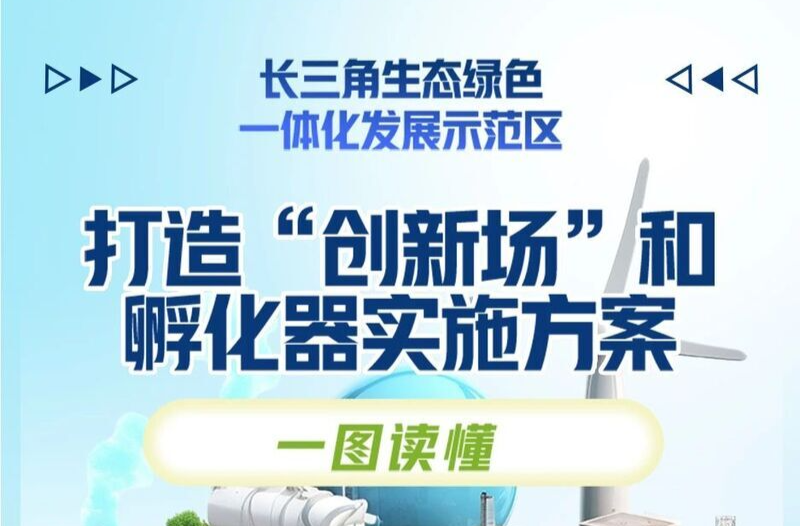 长三角生态绿色
一体化发展示范区

打造“创新场”和
孵化器实施方案

一图读懂